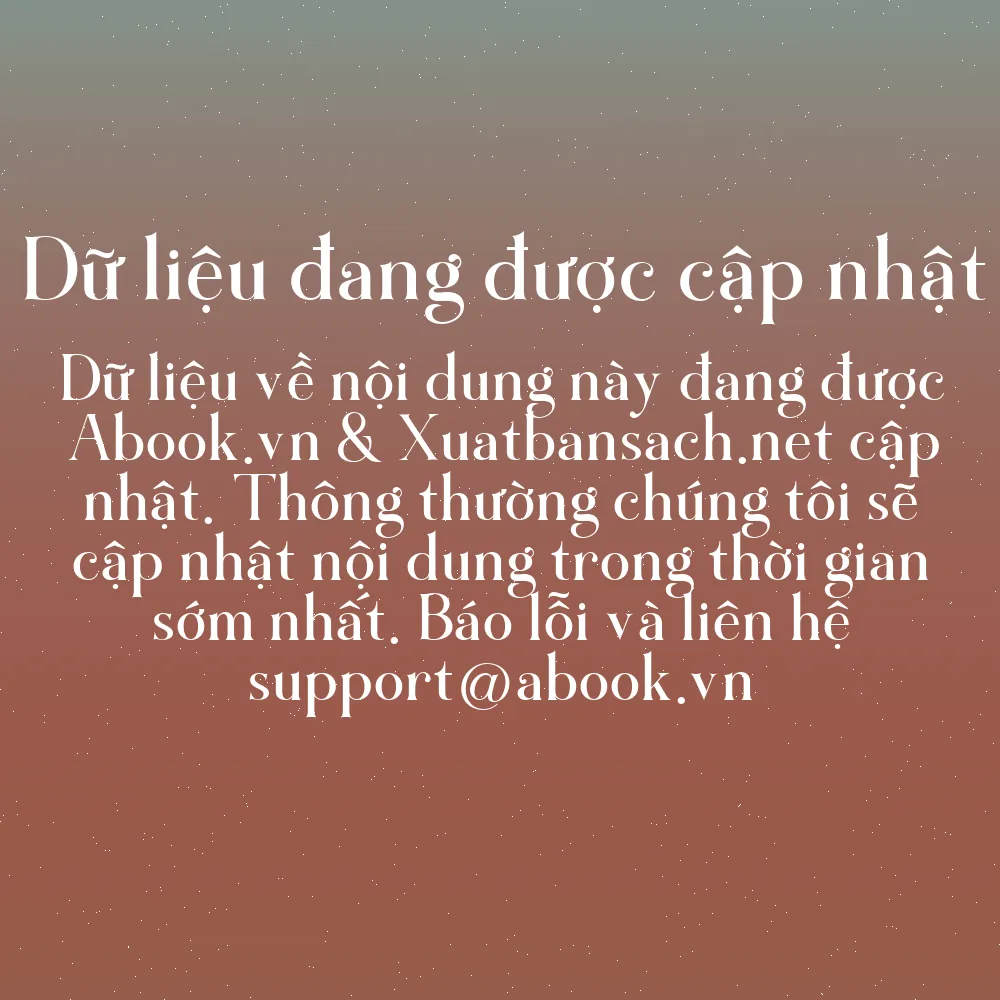 Dữ liệu đang được cập nhật

Dữ liệu về nội dung này đang được Abook.vn & Xuatbansach.net cập nhật. Thông thường chúng tôi sẽ cập nhật nội dung trong thời gian sớm nhất. Báo lỗi và liên hệ support@abook.vn